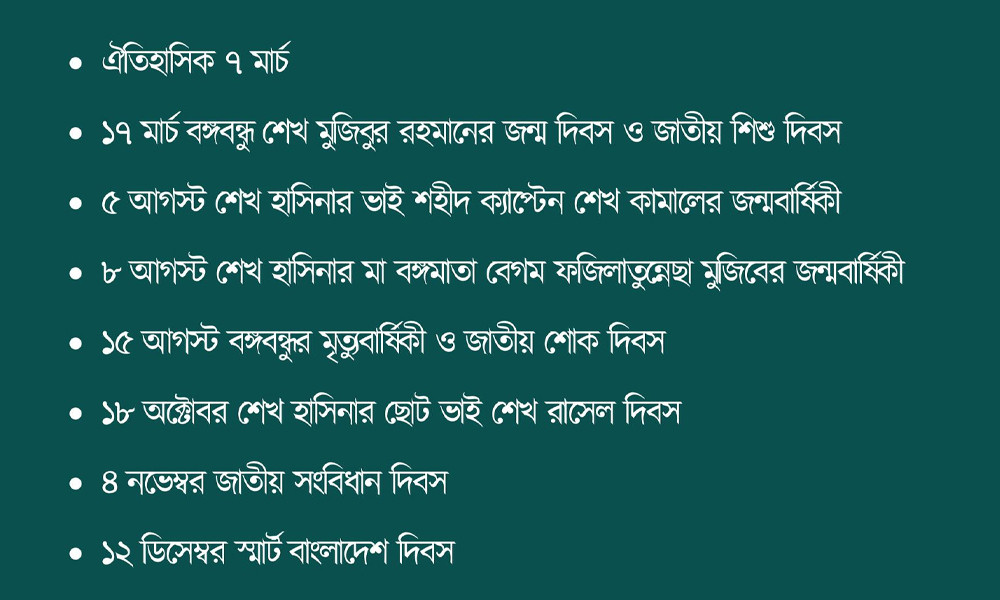 • ঐতিহাসিক ৭ মার্চ

• ১৭ মার্চ বঙ্গবন্ধু শেখ মুজিবুর রহমানের জন্ম দিবস ও জাতীয় শিশু দিবস

• ৫ আগস্ট শেখ হাসিনার ভাই শহীদ ক্যাপ্টেন শেখ কামালের জন্মবার্ষিকী

• ৮ আগস্ট শেখ হাসিনার মা বঙ্গমাতা বেগম ফজিলাতুন্নেছা মুজিবের জন্মবার্ষিকী

• ১৫ আগস্ট বঙ্গবন্ধুর মৃত্যুবার্ষিকী ও জাতীয় শোক দিবস

• ১৮ অক্টোবর শেখ হাসিনার ছোট ভাই শেখ রাসেল দিবস

• ৪ নভেম্বর জাতীয় সংবিধান দিবস

• ১২ ডিসেম্বর স্মার্ট বাংলাদেশ দিবস